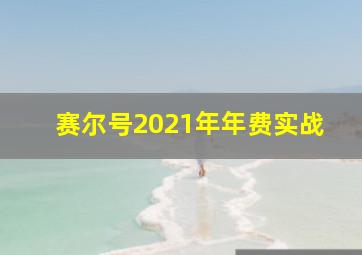 赛尔号2021年年费实战